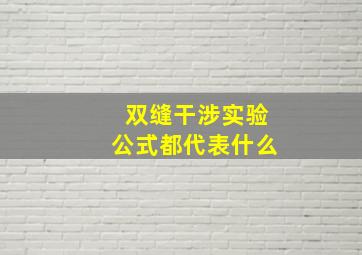 双缝干涉实验
公式都代表什么